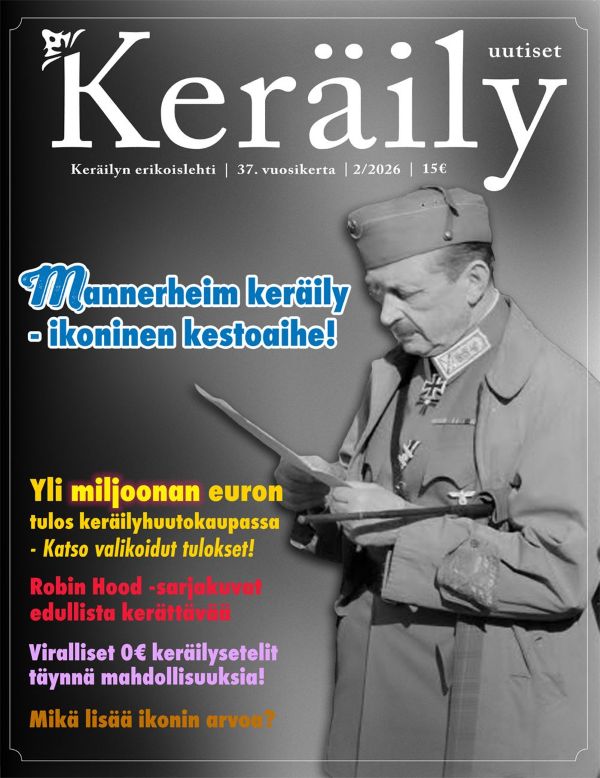 Keräily

uutiset

Keräilyn erikoislehti | 37. vuosikerta | 2/2026 | 15€

Mannerheim keräily - ikoninen kestoaihe!

Yli miljoonan euron tulos keräilyhuutokaupassa - Katso valikoidut tulokset!

Robin Hood -sarjakuvat edullista kerättävää

Viralliset 0€ keräilysetelit täynnä mahdollisuuksia!

Mikä lisää ikonin arvoa?